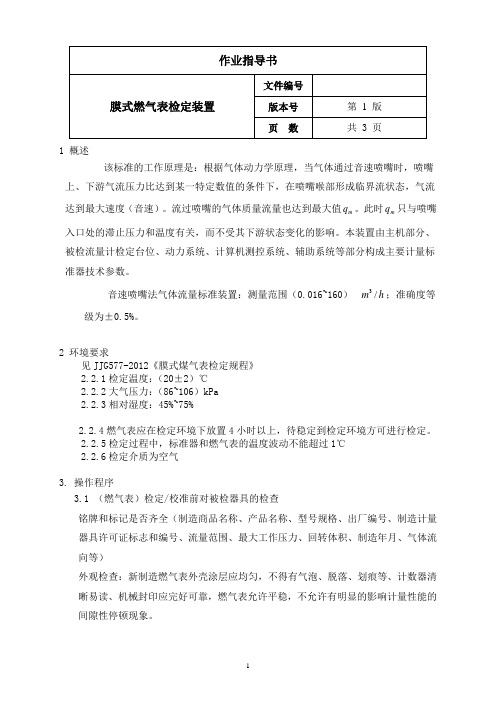 | 作业指导书 | | |
|---|---|---|
| 膜式燃气表检定装置 | 文件编号 | |
| | 版本号 | 第 1 版 |
| | 页　数 | 共 3 页 |

1 概述

该标准的工作原理是：根据气体动力学原理，当气体通过音速喷嘴时，喷嘴上、下游气流压力比达到某一特定数值的条件下，在喷嘴喉部形成临界流状态，气流达到最大速度（音速）。流过喷嘴的气体质量流量也达到最大值$q_m$。此时$q_m$只与喷嘴入口处的滞止压力和温度有关，而不受其下游状态变化的影响。本装置由主机部分、被检流量计检定台位、动力系统、计算机测控系统、辅助系统等部分构成主要计量标准器技术参数。

音速喷嘴法气体流量标准装置：测量范围（0.016~160） $m^3/h$；准确度等级为±0.5%。

2 环境要求

见 JJG577-2012《膜式煤气表检定规程》
2.2.1 检定温度：（20±2）℃
2.2.2 大气压力：（86~106）kPa
2.2.3 相对湿度：45%~75%

2.2.4 燃气表应在检定环境下放置 4 小时以上，待稳定到检定环境方可进行检定。
2.2.5 检定过程中，标准器和燃气表的温度波动不能超过 1℃
2.2.6 检定介质为空气

3. 操作程序

3.1 （燃气表）检定/校准前对被检器具的检查

铭牌和标记是否齐全（制造商品名称、产品名称、型号规格、出厂编号、制造计量器具许可证标志和编号、流量范围、最大工作压力、回转体积、制造年月、气体流向等）

外观检查：新制造燃气表外壳涂层应均匀，不得有气泡、脱落、划痕等、计数器清晰易读、机械封印应完好可靠，燃气表允许平稳，不允许有明显的影响计量性能的间隙性停顿现象。

1